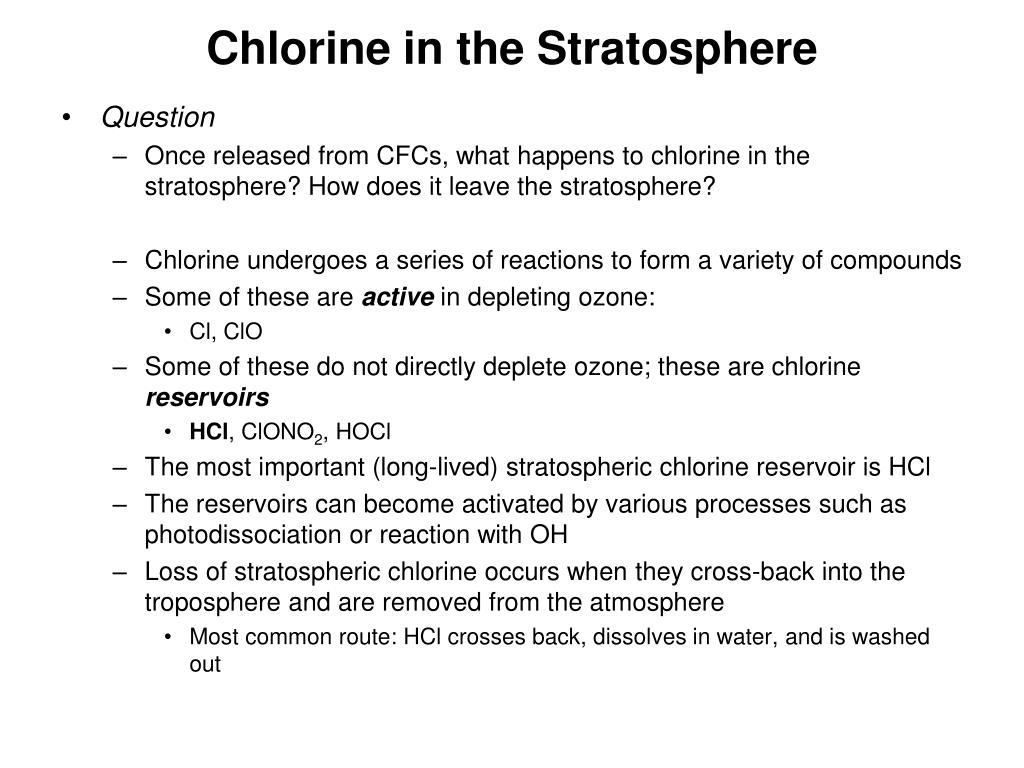 Chlorine in the Stratosphere

• Question
– Once released from CFCs, what happens to chlorine in the stratosphere? How does it leave the stratosphere?

– Chlorine undergoes a series of reactions to form a variety of compounds
– Some of these are active in depleting ozone:
• Cl, ClO
– Some of these do not directly deplete ozone; these are chlorine reservoirs
• HCl, $ClONO_2$, HOCl
– The most important (long-lived) stratospheric chlorine reservoir is HCl
– The reservoirs can become activated by various processes such as photodissociation or reaction with OH
– Loss of stratospheric chlorine occurs when they cross-back into the troposphere and are removed from the atmosphere
• Most common route: HCl crosses back, dissolves in water, and is washed out